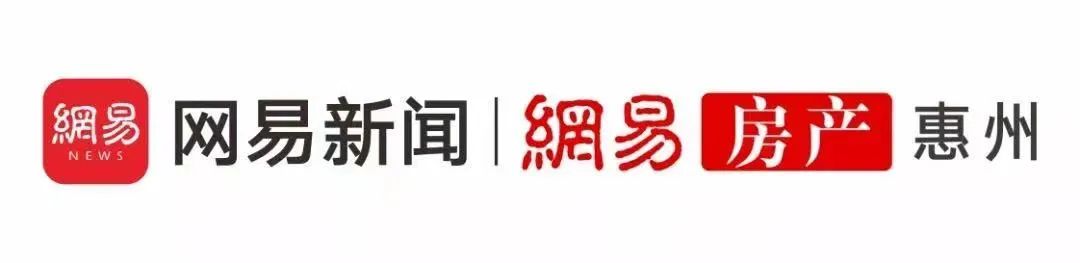 網易 NEWS 网易新闻 | 網易 房产 惠州